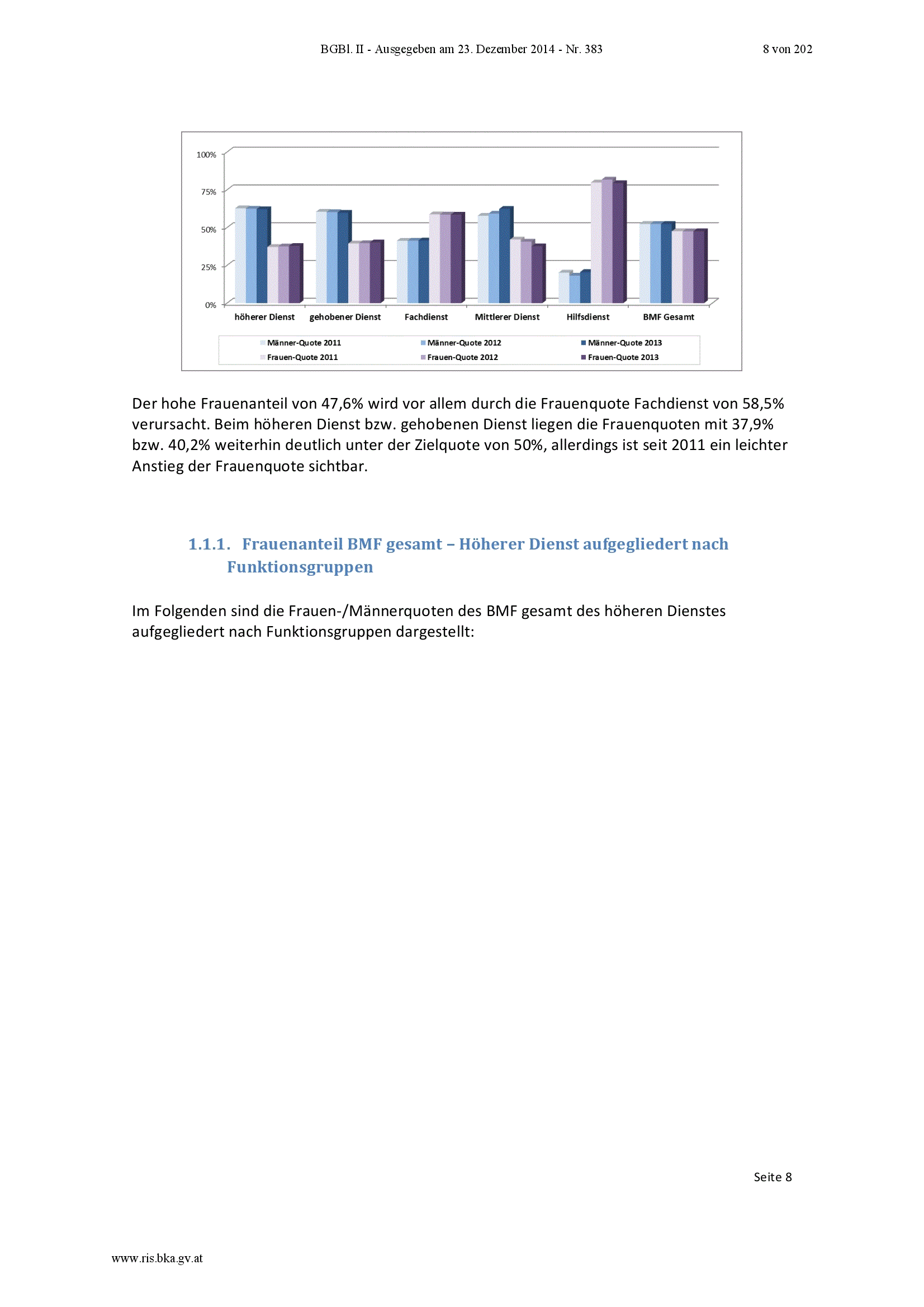 BGBl. II - Ausgegeben am 23. Dezember 2014 - Nr. 383

8 von 202

100%
75%
50%
25%
0%

höherer Dienst
gehobener Dienst
Fachdienst
Mittlerer Dienst
Hilfsdienst
BMF Gesamt

Männer-Quote 2011
Männer-Quote 2012
Männer-Quote 2013
Frauen-Quote 2011
Frauen-Quote 2012
Frauen-Quote 2013

Der hohe Frauenanteil von 47,6% wird vor allem durch die Frauenquote Fachdienst von 58,5% verursacht. Beim höheren Dienst bzw. gehobenen Dienst liegen die Frauenquoten mit 37,9% bzw. 40,2% weiterhin deutlich unter der Zielquote von 50%, allerdings ist seit 2011 ein leichter Anstieg der Frauenquote sichtbar.

1.1.1. Frauenanteil BMF gesamt – Höherer Dienst aufgegliedert nach Funktionsgruppen

Im Folgenden sind die Frauen-/Männerquoten des BMF gesamt des höheren Dienstes aufgegliedert nach Funktionsgruppen dargestellt:

Seite 8

www.ris.bka.gv.at